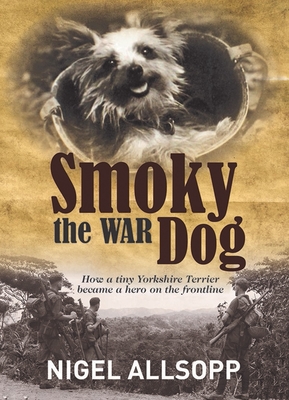 Smoky
the WAR Dog

How a tiny Yorkshire Terrier became a hero on the frontline

NIGEL ALLSOPP